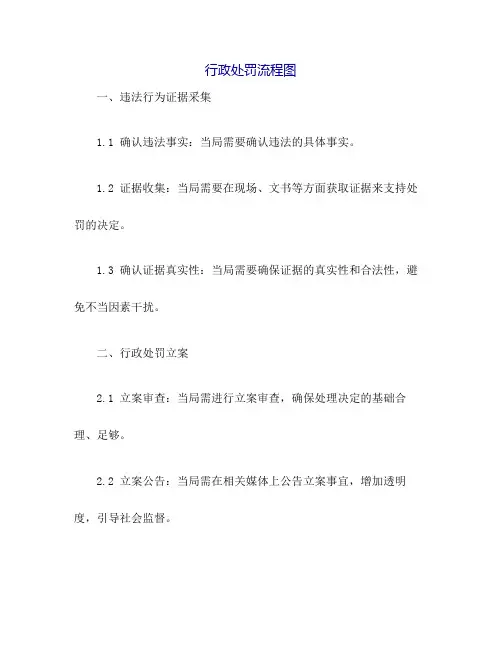 行政处罚流程图

一、违法行为证据采集

1.1 确认违法事实：当局需要确认违法的具体事实。

1.2 证据收集：当局需要在现场、文书等方面获取证据来支持处罚的决定。

1.3 确认证据真实性：当局需要确保证据的真实性和合法性，避免不当因素干扰。

二、行政处罚立案

2.1 立案审查：当局需进行立案审查，确保处理决定的基础合理、足够。

2.2 立案公告：当局需在相关媒体上公告立案事宜，增加透明度，引导社会监督。